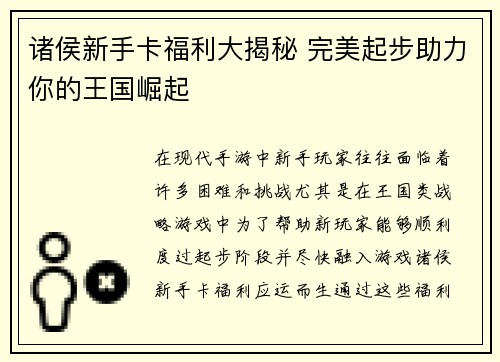 诸侯新手卡福利大揭秘 完美起步助力你的王国崛起

在现代手游中新手玩家往往面临着许多困难和挑战尤其是在王国类战略游戏中为了帮助新玩家能够顺利度过起步阶段并尽快融入游戏诸侯新手卡福利应运而生通过这些福利